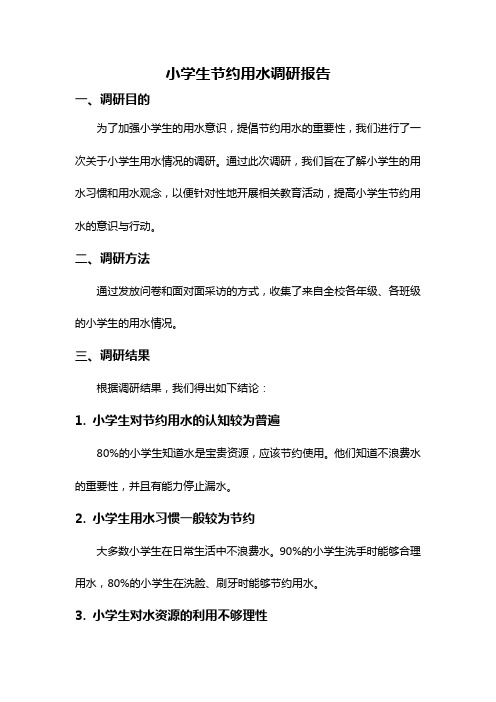 小学生节约用水调研报告

一、调研目的

为了加强小学生的用水意识，提倡节约用水的重要性，我们进行了一次关于小学生用水情况的调研。通过此次调研，我们旨在了解小学生的用水习惯和用水观念，以便针对性地开展相关教育活动，提高小学生节约用水的意识与行动。

二、调研方法

通过发放问卷和面对面采访的方式，收集了来自全校各年级、各班级的小学生的用水情况。

三、调研结果

根据调研结果，我们得出如下结论：

1. 小学生对节约用水的认知较为普遍

80%的小学生知道水是宝贵资源，应该节约使用。他们知道不浪费水的重要性，并且有能力停止漏水。

2. 小学生用水习惯一般较为节约

大多数小学生在日常生活中不浪费水。90%的小学生洗手时能够合理用水，80%的小学生在洗脸、刷牙时能够节约用水。

3. 小学生对水资源的利用不够理性